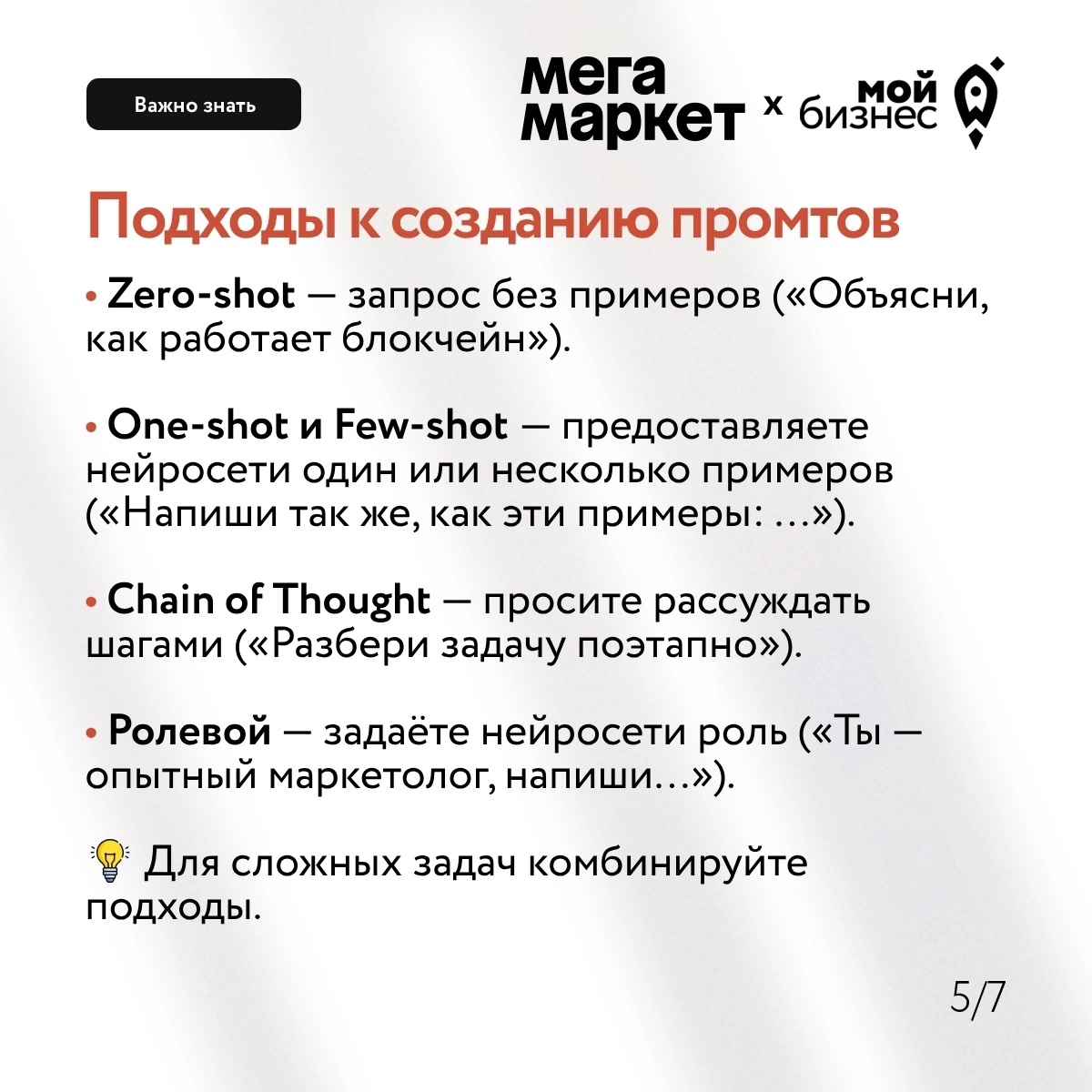 Важно знать

мега маркет x мой бизнес

Подходы к созданию промтов

• Zero-shot — запрос без примеров («Объясни, как работает блокчейн»).

• One-shot и Few-shot — предоставляете нейросети один или несколько примеров («Напиши так же, как эти примеры: ...»).

• Chain of Thought — просите рассуждать шагами («Разбери задачу поэтапно»).

• Ролевой — задаёте нейросети роль («Ты — опытный маркетолог, напиши...»).

💡 Для сложных задач комбинируйте подходы.

5/7